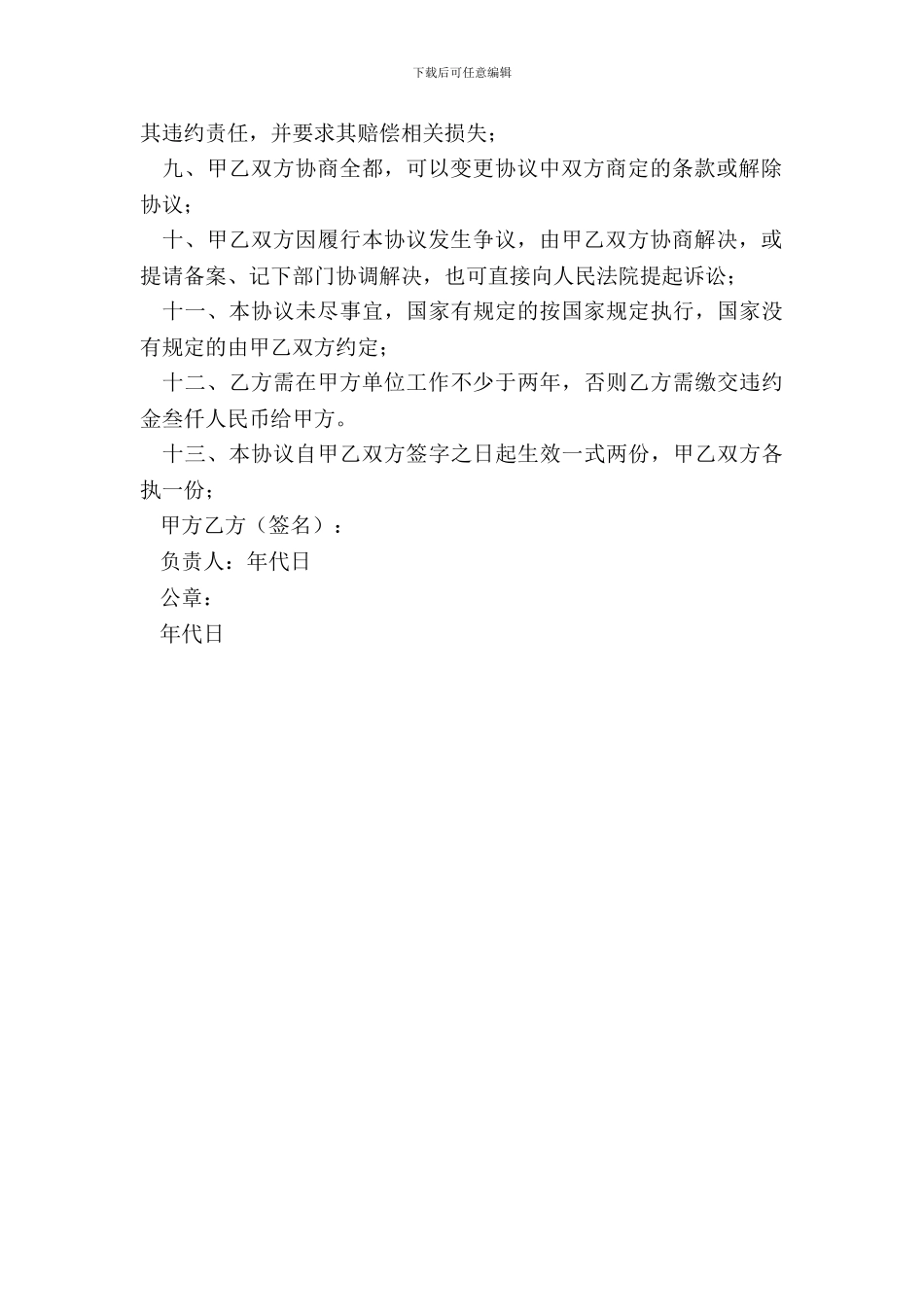 下载后可任意编辑

其违约责任，并要求其赔偿相关损失；

九、甲乙双方协商全都，可以变更协议中双方商定的条款或解除协议；

十、甲乙双方因履行本协议发生争议，由甲乙双方协商解决，或提请备案、记下部门协调解决，也可直接向人民法院提起诉讼；

十一、本协议未尽事宜，国家有规定的按国家规定执行，国家没有规定的由甲乙双方约定；

十二、乙方需在甲方单位工作不少于两年，否则乙方需缴交违约金叁仟人民币给甲方。

十三、本协议自甲乙双方签字之日起生效一式两份，甲乙双方各执一份；

甲方乙方（签名）：

负责人：年代日

公章：

年代日